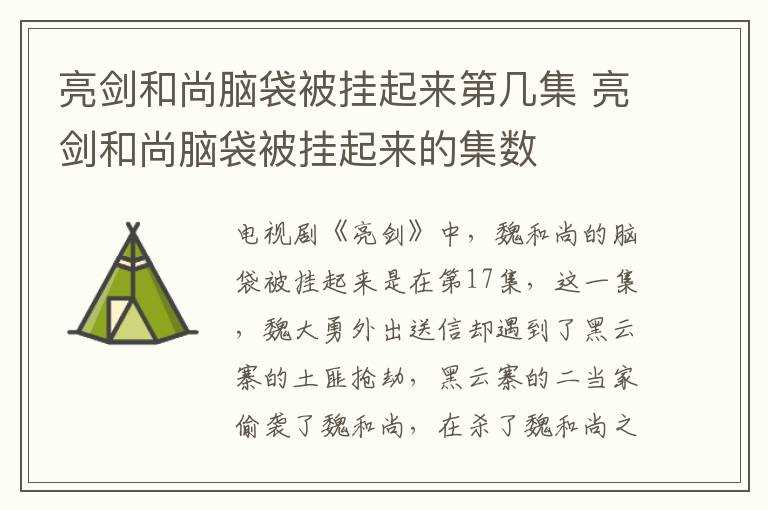 亮剑和尚脑袋被挂起来第几集 亮剑和尚脑袋被挂起来的集数

电视剧《亮剑》中，魏和尚的脑袋被挂起来是在第17集，这一集，魏大勇外出送信却遇到了黑云寨的土匪抢劫，黑云寨的二当家偷袭了魏和尚，在杀了魏和尚之